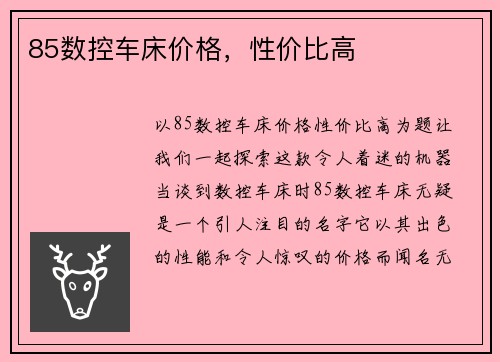 85数控车床价格，性价比高

以85数控车床价格性价比高为题让我们一起探索这款令人着迷的机器当谈到数控车床时85数控车床无疑是一个引人注目的名字它以其出色的性能和令人惊叹的价格而闻名无